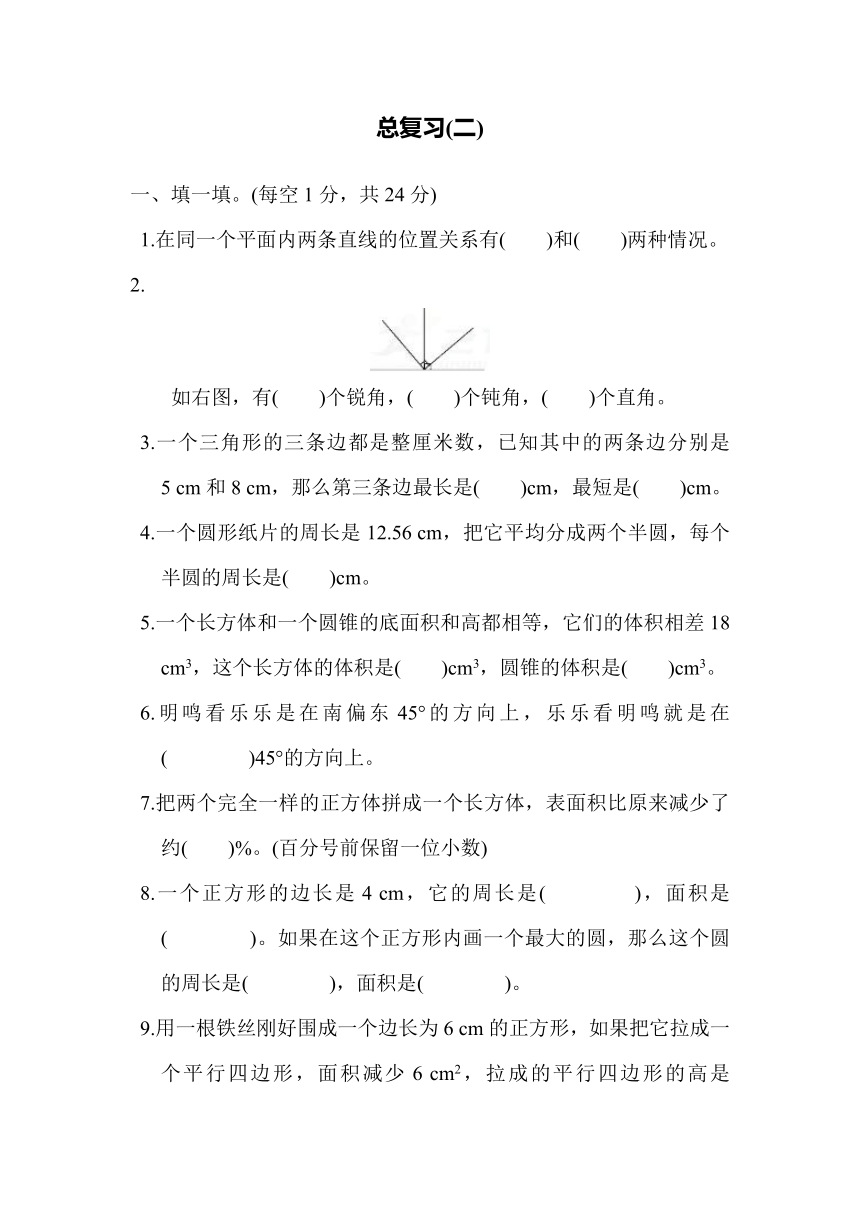 总复习(二)

一、填一填。(每空 1 分，共 24 分)

1.在同一个平面内两条直线的位置关系有(　　)和(　　)两种情况。

2.

如右图，有(　　)个锐角，(　　)个钝角，(　　)个直角。

3.一个三角形的三条边都是整厘米数，已知其中的两条边分别是 5 cm 和 8 cm，那么第三条边最长是(　　)cm，最短是(　　)cm。

4.一个圆形纸片的周长是 12.56 cm，把它平均分成两个半圆，每个半圆的周长是(　　)cm。

5.一个长方体和一个圆锥的底面积和高都相等，它们的体积相差 18 $cm^3$，这个长方体的体积是(　　)$cm^3$，圆锥的体积是(　　)$cm^3$。

6.明鸣看乐乐是在南偏东 45°的方向上，乐乐看明鸣就是在(　　　　)45°的方向上。

7.把两个完全一样的正方体拼成一个长方体，表面积比原来减少了约(　　)%。(百分号前保留一位小数)

8.一个正方形的边长是 4 cm，它的周长是(　　　　)，面积是(　　　　)。如果在这个正方形内画一个最大的圆，那么这个圆的周长是(　　　　)，面积是(　　　　)。

9.用一根铁丝刚好围成一个边长为 6 cm 的正方形，如果把它拉成一个平行四边形，面积减少 6 $cm^2$，拉成的平行四边形的高是